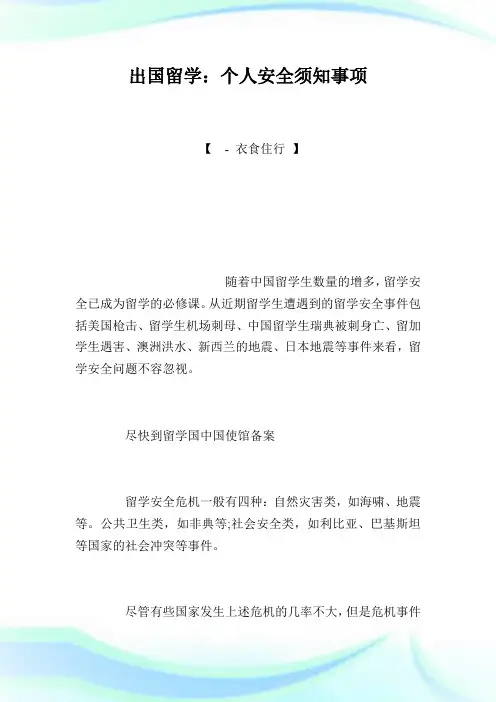 出国留学：个人安全须知事项

【 - 衣食住行 】

随着中国留学生数量的增多，留学安全已成为留学的必修课。从近期留学生遭遇到的留学安全事件包括美国枪击、留学生机场刺母、中国留学生瑞典被刺身亡、留加学生遇害、澳洲洪水、新西兰的地震、日本地震等事件来看，留学安全问题不容忽视。

尽快到留学国中国使馆备案

留学安全危机一般有四种：自然灾害类，如海啸、地震等。公共卫生类，如非典等;社会安全类，如利比亚、巴基斯坦等国家的社会冲突等事件。

尽管有些国家发生上述危机的几率不大，但是危机事件